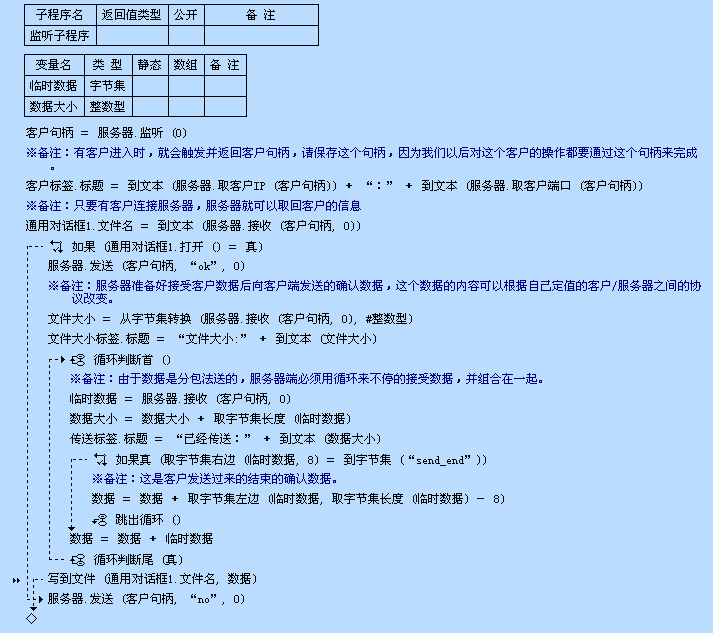 | 子程序名 | 返回值类型 | 公开 | 备 注 |
|---|---|---|---|
| 监听子程序 | | | |

| 变量名 | 类 型 | 静态 | 数组 | 备 注 |
|---|---|---|---|---|
| 临时数据 | 字节集 | | | |
| 数据大小 | 整数型 | | | |

客户句柄 ＝ 服务器.监听 (0)
※备注：有客户进入时，就会触发并返回客户句柄，请保存这个句柄，因为我们以后对这个客户的操作都要通过这个句柄来完成。
客户标签.标题 ＝ 到文本 (服务器.取客户IP (客户句柄)) ＋ “：” ＋ 到文本 (服务器.取客户端口 (客户句柄))
※备注：只要有客户连接服务器，服务器就可以取回客户的信息
通用对话框1.文件名 ＝ 到文本 (服务器.接收 (客户句柄, 0))
如果 (通用对话框1.打开 () ＝ 真)
服务器.发送 (客户句柄, “ok”, 0)
※备注：服务器准备好接受客户数据后向客户端发送的确认数据，这个数据的内容可以根据自己定值的客户/服务器之间的协议改变。
文件大小 ＝ 从字节集转换 (服务器.接收 (客户句柄, 0), #整数型)
文件大小标签.标题 ＝ “文件大小:” ＋ 到文本 (文件大小)
循环判断首 ()
※备注：由于数据是分包法送的，服务器端必须用循环来不停的接受数据，并组合在一起。
临时数据 ＝ 服务器.接收 (客户句柄, 0)
数据大小 ＝ 数据大小 ＋ 取字节集长度 (临时数据)
传送标签.标题 ＝ “已经传送：” ＋ 到文本 (数据大小)
如果真 (取字节集右边 (临时数据, 8) ＝ 到字节集 (“send_end”))
※备注：这是客户发送过来的结束的确认数据。
数据 ＝ 数据 ＋ 取字节集左边 (临时数据, 取字节集长度 (临时数据) － 8)
跳出循环 ()
数据 ＝ 数据 ＋ 临时数据
循环判断尾 (真)
写到文件 (通用对话框1.文件名, 数据)
服务器.发送 (客户句柄, “no”, 0)